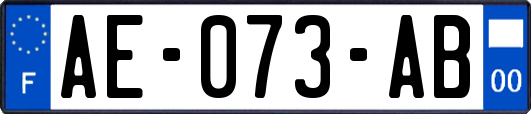 F
AE-073-AB
00